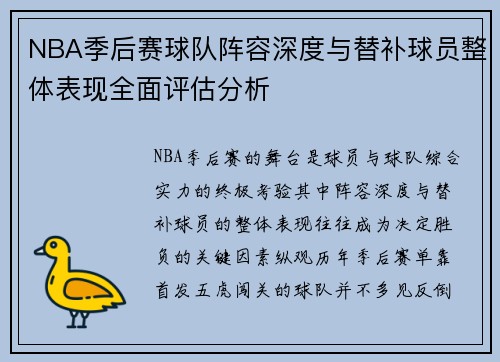 NBA季后赛球队阵容深度与替补球员整体表现全面评估分析

NBA季后赛的舞台是球员与球队综合实力的终极考验其中阵容深度与替补球员的整体表现往往成为决定胜负的关键因素纵观历年季后赛单靠首发五虎闯关的球队并不多见反倒